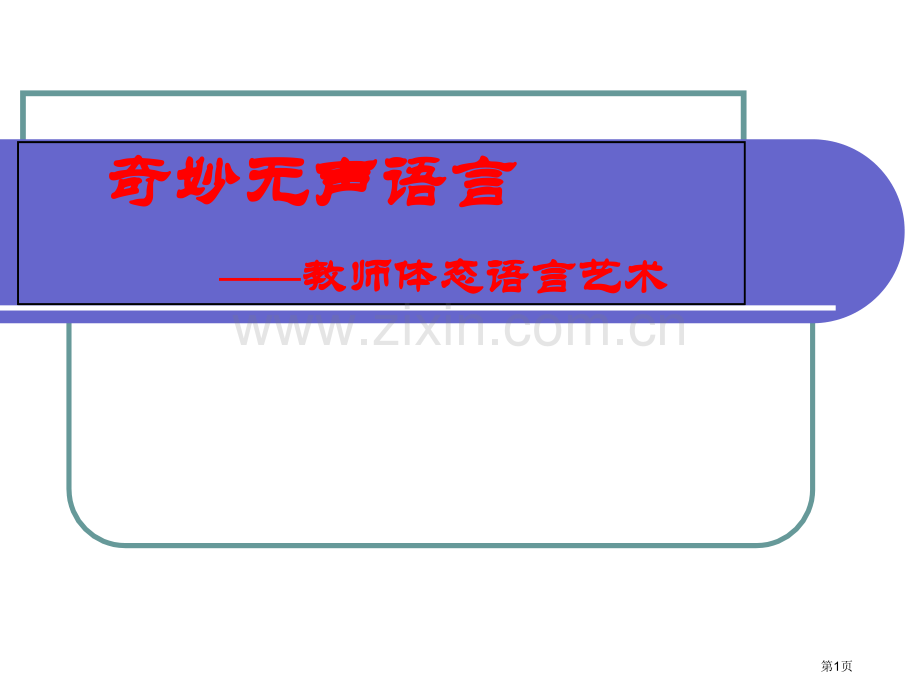 奇妙无声语言

——教师体态语言艺术

www.zixin.com.cn

第1页